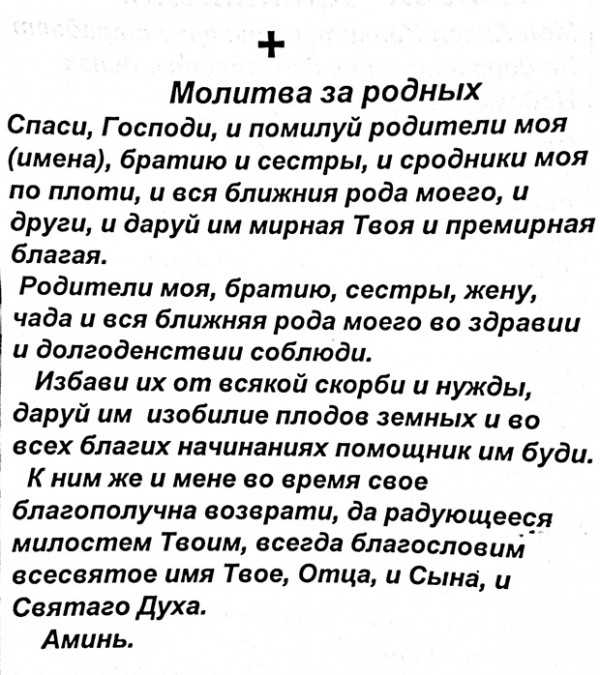 +

Молитва за родных

Спаси, Господи, и помилуй родители моя (имена), братию и сестры, и сродники моя по плоти, и вся ближния рода моего, и други, и даруй им мирная Твоя и премирная благая.

Родители моя, братию, сестры, жену, чада и вся ближняя рода моего во здравии и долгоденствии соблюди.

Избави их от всякой скорби и нужды, даруй им изобилие плодов земных и во всех благих начинаниях помощник им буди.

К ним же и мене во время свое благополучна возврати, да радующееся милостем Твоим, всегда благословим всесвятое имя Твое, Отца, и Сына, и Святаго Духа.

Аминь.